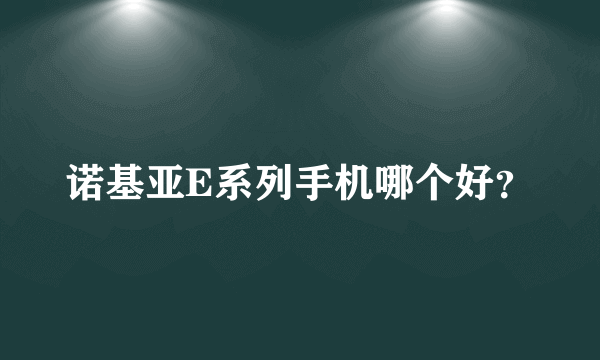 诺基亚E系列手机哪个好?